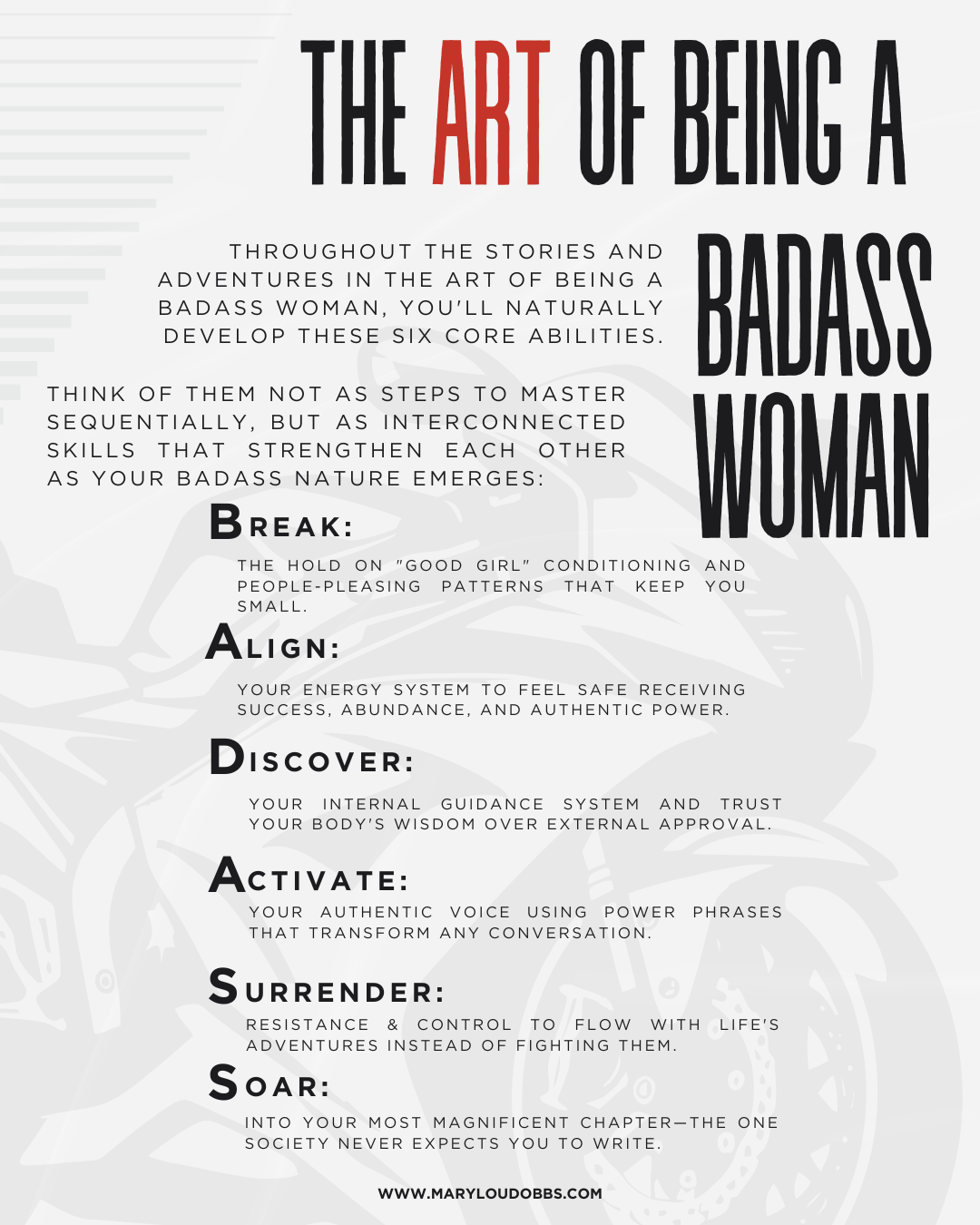 THE ART OF BEING A BADASS WOMAN

THROUGHOUT THE STORIES AND ADVENTURES IN THE ART OF BEING A BADASS WOMAN, YOU'LL NATURALLY DEVELOP THESE SIX CORE ABILITIES.

THINK OF THEM NOT AS STEPS TO MASTER SEQUENTIALLY, BUT AS INTERCONNECTED SKILLS THAT STRENGTHEN EACH OTHER AS YOUR BADASS NATURE EMERGES:

BREAK:

THE HOLD ON "GOOD GIRL" CONDITIONING AND PEOPLE-PLEASING PATTERNS THAT KEEP YOU SMALL.

ALIGN:

YOUR ENERGY SYSTEM TO FEEL SAFE RECEIVING SUCCESS, ABUNDANCE, AND AUTHENTIC POWER.

DISCOVER:

YOUR INTERNAL GUIDANCE SYSTEM AND TRUST YOUR BODY'S WISDOM OVER EXTERNAL APPROVAL.

ACTIVATE:

YOUR AUTHENTIC VOICE USING POWER PHRASES THAT TRANSFORM ANY CONVERSATION.

SURRENDER:

RESISTANCE & CONTROL TO FLOW WITH LIFE'S ADVENTURES INSTEAD OF FIGHTING THEM.

SOAR:

INTO YOUR MOST MAGNIFICENT CHAPTER—THE ONE SOCIETY NEVER EXPECTS YOU TO WRITE.

WWW.MARYLOUDOBBS.COM